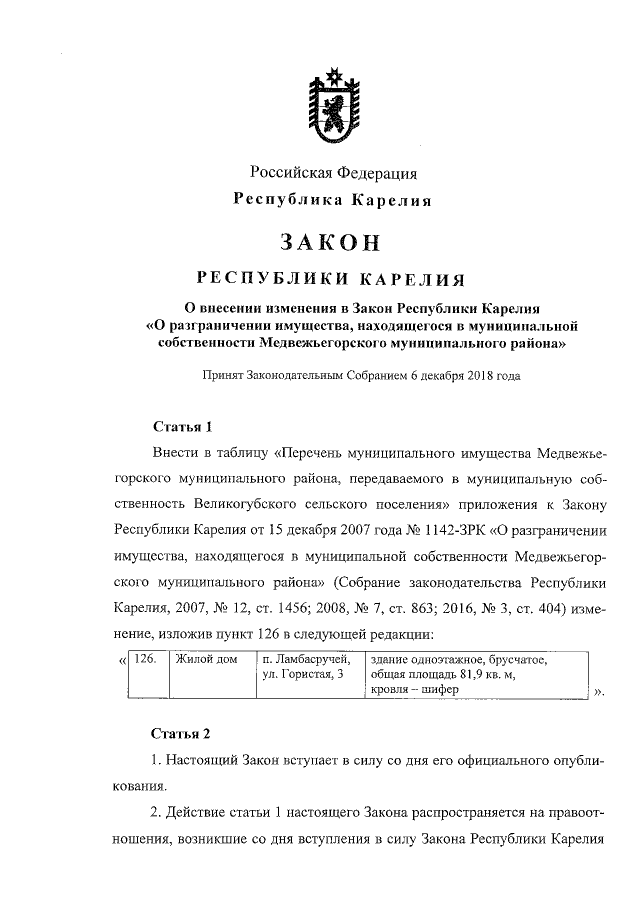 Российская Федерация
Республика Карелия

ЗАКОН

РЕСПУБЛИКИ КАРЕЛИЯ

О внесении изменения в Закон Республики Карелия «О разграничении имущества, находящегося в муниципальной собственности Медвежьегорского муниципального района»

Принят Законодательным Собранием 6 декабря 2018 года

Статья 1

Внести в таблицу «Перечень муниципального имущества Медвежьегорского муниципального района, передаваемого в муниципальную собственность Великогубского сельского поселения» приложения к Закону Республики Карелия от 15 декабря 2007 года № 1142-ЗРК «О разграничении имущества, находящегося в муниципальной собственности Медвежьегорского муниципального района» (Собрание законодательства Республики Карелия, 2007, № 12, ст. 1456; 2008, № 7, ст. 863; 2016, № 3, ст. 404) изменение, изложив пункт 126 в следующей редакции:

«
| 126. | Жилой дом | п. Ламбасручей, ул. Гористая, 3 | здание одноэтажное, брусчатое, общая площадь 81,9 кв. м, кровля – шифер |
|---|---|---|---|
».

Статья 2

1. Настоящий Закон вступает в силу со дня его официального опубликования.

2. Действие статьи 1 настоящего Закона распространяется на правоотношения, возникшие со дня вступления в силу Закона Республики Карелия